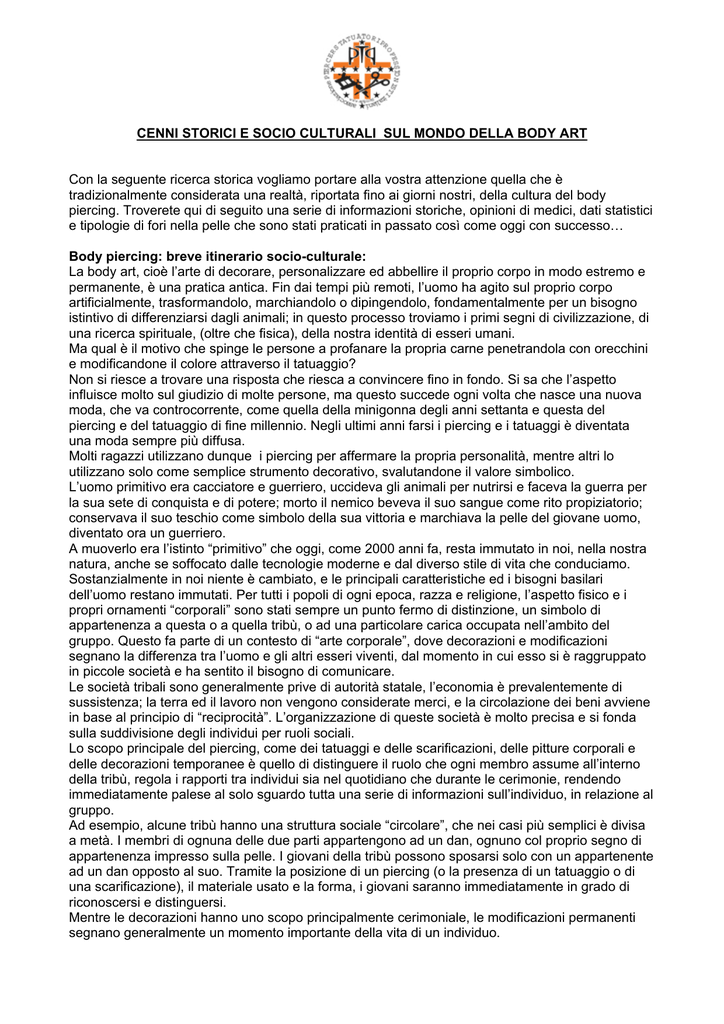 CENNI STORICI E SOCIO CULTURALI SUL MONDO DELLA BODY ART

Con la seguente ricerca storica vogliamo portare alla vostra attenzione quella che è tradizionalmente considerata una realtà, riportata fino ai giorni nostri, della cultura del body piercing. Troverete qui di seguito una serie di informazioni storiche, opinioni di medici, dati statistici e tipologie di fori nella pelle che sono stati praticati in passato così come oggi con successo…

Body piercing: breve itinerario socio-culturale:
La body art, cioè l'arte di decorare, personalizzare ed abbellire il proprio corpo in modo estremo e permanente, è una pratica antica. Fin dai tempi più remoti, l'uomo ha agito sul proprio corpo artificialmente, trasformandolo, marchiandolo o dipingendolo, fondamentalmente per un bisogno istintivo di differenziarsi dagli animali; in questo processo troviamo i primi segni di civilizzazione, di una ricerca spirituale, (oltre che fisica), della nostra identità di esseri umani.
Ma qual è il motivo che spinge le persone a profanare la propria carne penetrandola con orecchini e modificandone il colore attraverso il tatuaggio?
Non si riesce a trovare una risposta che riesca a convincere fino in fondo. Si sa che l'aspetto influisce molto sul giudizio di molte persone, ma questo succede ogni volta che nasce una nuova moda, che va controcorrente, come quella della minigonna degli anni settanta e questa del piercing e del tatuaggio di fine millennio. Negli ultimi anni farsi i piercing e i tatuaggi è diventata una moda sempre più diffusa.
Molti ragazzi utilizzano dunque i piercing per affermare la propria personalità, mentre altri lo utilizzano solo come semplice strumento decorativo, svalutandone il valore simbolico.
L'uomo primitivo era cacciatore e guerriero, uccideva gli animali per nutrirsi e faceva la guerra per la sua sete di conquista e di potere; morto il nemico beveva il suo sangue come rito propiziatorio; conservava il suo teschio come simbolo della sua vittoria e marchiava la pelle del giovane uomo, diventato ora un guerriero.
A muoverlo era l'istinto "primitivo" che oggi, come 2000 anni fa, resta immutato in noi, nella nostra natura, anche se soffocato dalle tecnologie moderne e dal diverso stile di vita che conduciamo.
Sostanzialmente in noi niente è cambiato, e le principali caratteristiche ed i bisogni basilari dell'uomo restano immutati. Per tutti i popoli di ogni epoca, razza e religione, l'aspetto fisico e i propri ornamenti "corporali" sono stati sempre un punto fermo di distinzione, un simbolo di appartenenza a questa o a quella tribù, o ad una particolare carica occupata nell'ambito del gruppo. Questo fa parte di un contesto di "arte corporale", dove decorazioni e modificazioni segnano la differenza tra l'uomo e gli altri esseri viventi, dal momento in cui esso si è raggruppato in piccole società e ha sentito il bisogno di comunicare.
Le società tribali sono generalmente prive di autorità statale, l'economia è prevalentemente di sussistenza; la terra ed il lavoro non vengono considerate merci, e la circolazione dei beni avviene in base al principio di "reciprocità". L'organizzazione di queste società è molto precisa e si fonda sulla suddivisione degli individui per ruoli sociali.
Lo scopo principale del piercing, come dei tatuaggi e delle scarificazioni, delle pitture corporali e delle decorazioni temporanee è quello di distinguere il ruolo che ogni membro assume all'interno della tribù, regola i rapporti tra individui sia nel quotidiano che durante le cerimonie, rendendo immediatamente palese al solo sguardo tutta una serie di informazioni sull'individuo, in relazione al gruppo.
Ad esempio, alcune tribù hanno una struttura sociale "circolare", che nei casi più semplici è divisa a metà. I membri di ognuna delle due parti appartengono ad un dan, ognuno col proprio segno di appartenenza impresso sulla pelle. I giovani della tribù possono sposarsi solo con un appartenente ad un dan opposto al suo. Tramite la posizione di un piercing (o la presenza di un tatuaggio o di una scarificazione), il materiale usato e la forma, i giovani saranno immediatamente in grado di riconoscersi e distinguersi.
Mentre le decorazioni hanno uno scopo principalmente cerimoniale, le modificazioni permanenti segnano generalmente un momento importante della vita di un individuo.